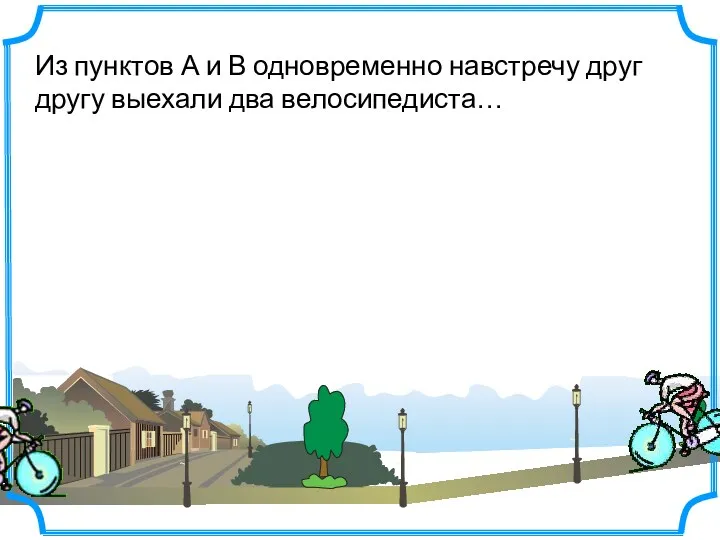 Из пунктов А и В одновременно навстречу друг другу выехали два велосипедиста…